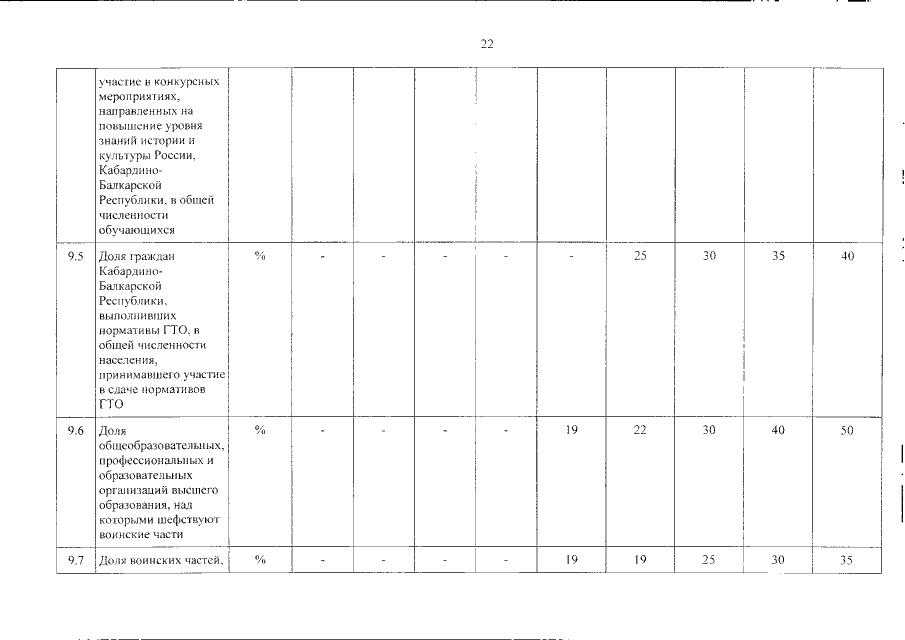 22

|  |  |  |  |  |  |  |  |  |  |  |  |
|---|---|---|---|---|---|---|---|---|---|---|---|
|  | участие в конкурсных мероприятиях, направленных на повышение уровня знаний истории и культуры России, Кабардино-Балкарской Республики, в общей численности обучающихся |  |  |  |  |  |  |  |  |  |  |
| 9.5 | Доля граждан Кабардино-Балкарской Республики, выполнивших нормативы ГТО, в общей численности населения, принимавшего участие в сдаче нормативов ГТО | % | - | - | - | - | - | 25 | 30 | 35 | 40 |
| 9.6 | Доля общеобразовательных, профессиональных и образовательных организаций высшего образования, над которыми шефствуют воинские части | % | - | - | - | - | 19 | 22 | 30 | 40 | 50 |
| 9.7 | Доля воинских частей, | % | - | - | - | - | 19 | 19 | 25 | 30 | 35 |